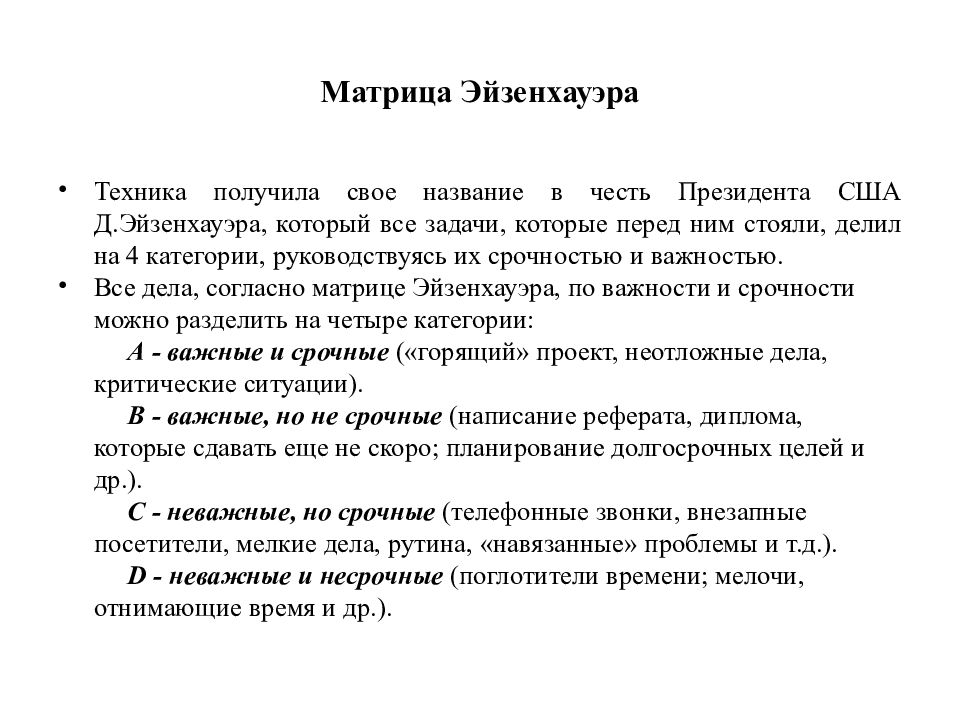 Матрица Эйзенхауэра

• Техника получила свое название в честь Президента США Д.Эйзенхауэра, который все задачи, которые перед ним стояли, делил на 4 категории, руководствуясь их срочностью и важностью.

• Все дела, согласно матрице Эйзенхауэра, по важности и срочности можно разделить на четыре категории:

А - важные и срочные («горящий» проект, неотложные дела, критические ситуации).

В - важные, но не срочные (написание реферата, диплома, которые сдавать еще не скоро; планирование долгосрочных целей и др.).

С - неважные, но срочные (телефонные звонки, внезапные посетители, мелкие дела, рутина, «навязанные» проблемы и т.д.).

D - неважные и несрочные (поглотители времени; мелочи, отнимающие время и др.).